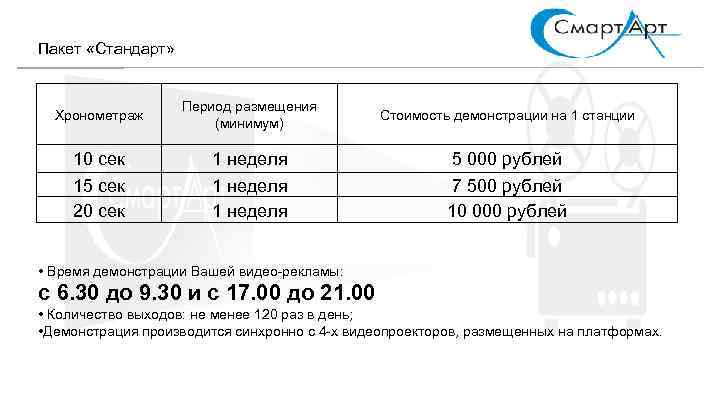 СмартАрт

Пакет «Стандарт»

| Хронометраж | Период размещения (минимум) | Стоимость демонстрации на 1 станции |
|---|---|---|
| 10 сек | 1 неделя | 5 000 рублей |
| 15 сек | 1 неделя | 7 500 рублей |
| 20 сек | 1 неделя | 10 000 рублей |

• Время демонстрации Вашей видео-рекламы:
с 6.30 до 9.30 и с 17.00 до 21.00
• Количество выходов: не менее 120 раз в день;
•Демонстрация производится синхронно с 4-х видеопроекторов, размещенных на платформах.